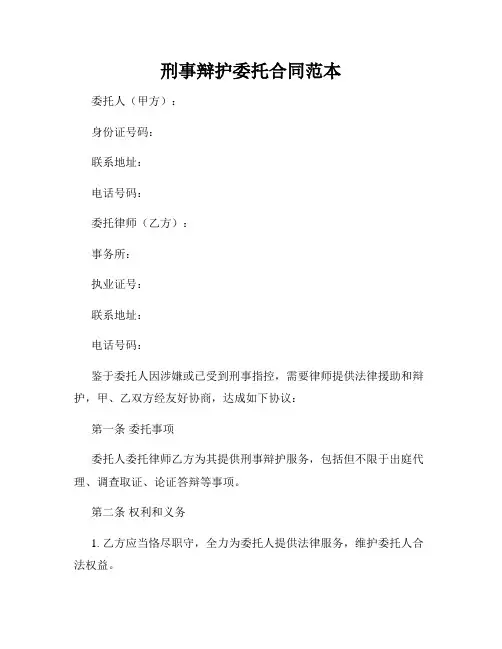 刑事辩护委托合同范本

委托人（甲方）：

身份证号码：

联系地址：

电话号码：

委托律师（乙方）：

事务所：

执业证号：

联系地址：

电话号码：

鉴于委托人因涉嫌或已受到刑事指控，需要律师提供法律援助和辩护，甲、乙双方经友好协商，达成如下协议：

第一条 委托事项

委托人委托律师乙方为其提供刑事辩护服务，包括但不限于出庭代理、调查取证、论证答辩等事项。

第二条 权利和义务

1. 乙方应当恪尽职守，全力为委托人提供法律服务，维护委托人合法权益。